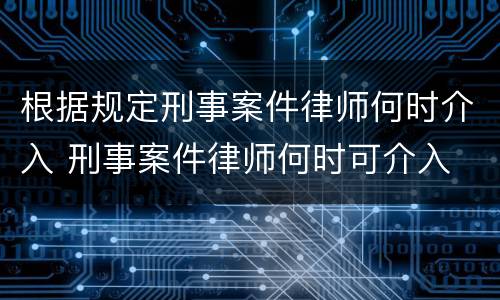 根据规定刑事案件律师何时介入 刑事案件律师何时可介入